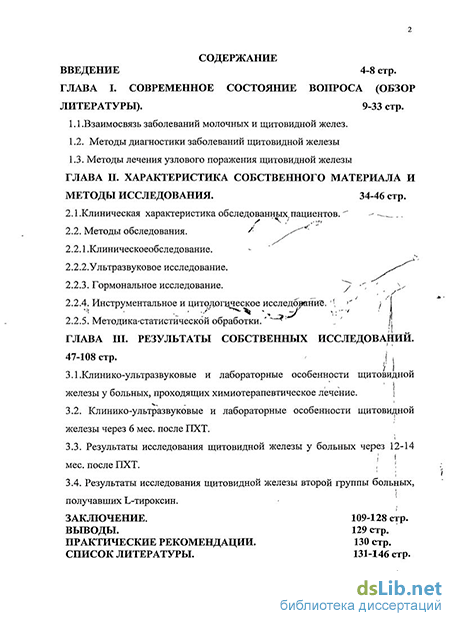 2

СОДЕРЖАНИЕ

ВВЕДЕНИЕ 4-8 стр.

ГЛАВА I. СОВРЕМЕННОЕ СОСТОЯНИЕ ВОПРОСА (ОБЗОР ЛИТЕРАТУРЫ). 9-33 стр.

1.1.Взаимосвязь заболеваний молочных и щитовидной желез.

1.2. Методы диагностики заболеваний щитовидной железы

1.3. Методы лечения узлового поражения щитовидной железы

ГЛАВА II. ХАРАКТЕРИСТИКА СОБСТВЕННОГО МАТЕРИАЛА И МЕТОДЫ ИССЛЕДОВАНИЯ. 34-46 стр.

2.1.Клиническая характеристика обследованных пациентов.

2.2. Методы обследования.

2.2.1.Клиническоеобследование.

2.2.2.Ультразвуковое исследование.

2.2.3. Гормональное исследование.

2.2.4. Инструментальное и цитологическое исследование.

2.2.5. Методика статистической обработки.

ГЛАВА III. РЕЗУЛЬТАТЫ СОБСТВЕННЫХ ИССЛЕДОВАНИЙ. 47-108 стр.

3.1.Клинико-ультразвуковые и лабораторные особенности щитовидной железы у больных, проходящих химиотерапевтическое лечение.

3.2. Клинико-ультразвуковые и лабораторные особенности щитовидной железы через 6 мес. после ПХТ.

3.3. Результаты исследования щитовидной железы у больных через 12-14 мес. после ПХТ.

3.4. Результаты исследования щитовидной железы второй группы больных, получавших L-тироксин.

ЗАКЛЮЧЕНИЕ. 109-128 стр.
ВЫВОДЫ. 129 стр.
ПРАКТИЧЕСКИЕ РЕКОМЕНДАЦИИ. 130 стр.
СПИСОК ЛИТЕРАТУРЫ. 131-146 стр.

dsLib.net
библиотека диссертаций